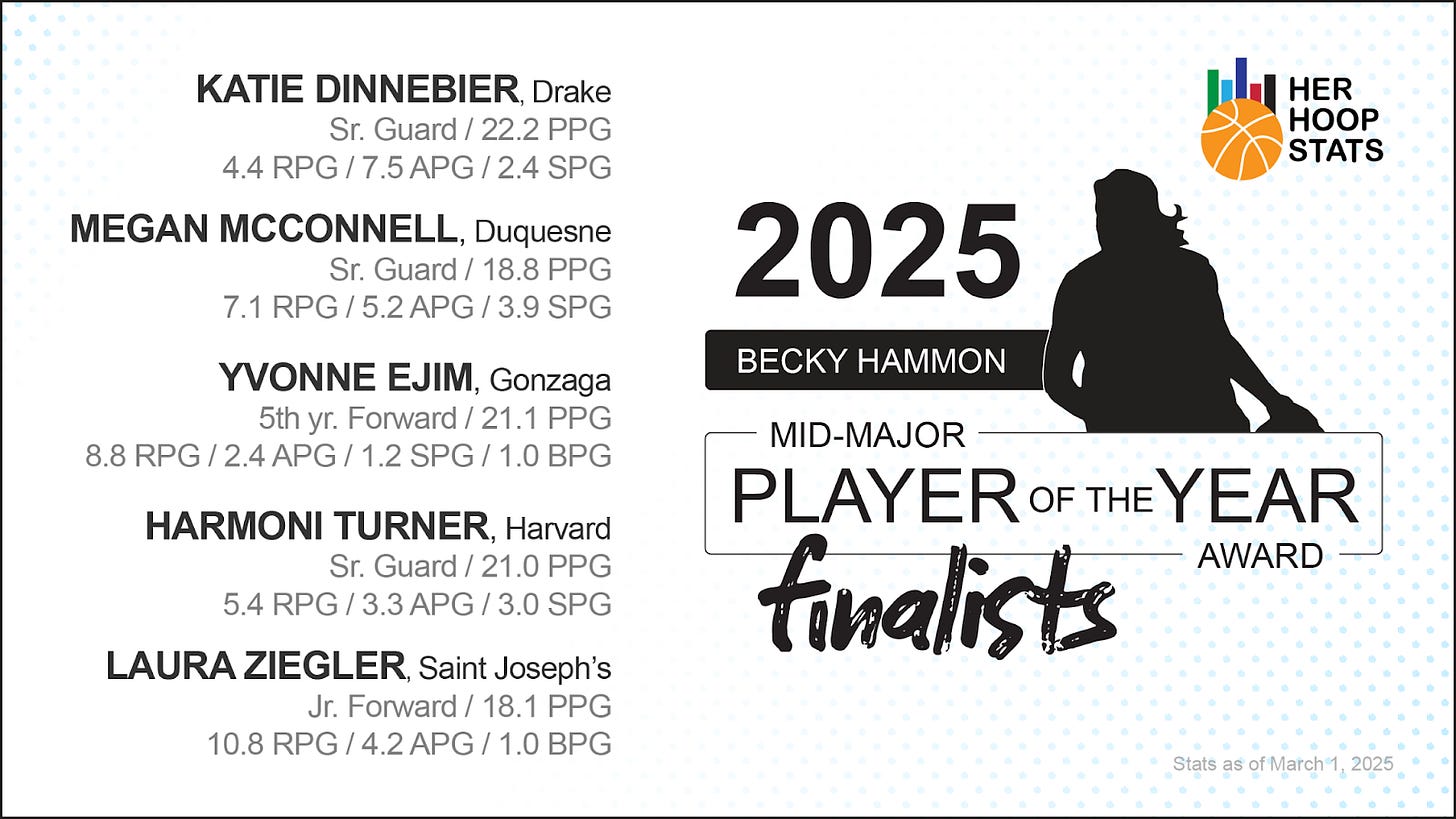 KATIE DINNEBIER, Drake
Sr. Guard / 22.2 PPG
4.4 RPG / 7.5 APG / 2.4 SPG

MEGAN MCCONNELL, Duquesne
Sr. Guard / 18.8 PPG
7.1 RPG / 5.2 APG / 3.9 SPG

YVONNE EJIM, Gonzaga
5th yr. Forward / 21.1 PPG
8.8 RPG / 2.4 APG / 1.2 SPG / 1.0 BPG

HARMONI TURNER, Harvard
Sr. Guard / 21.0 PPG
5.4 RPG / 3.3 APG / 3.0 SPG

LAURA ZIEGLER, Saint Joseph's
Jr. Forward / 18.1 PPG
10.8 RPG / 4.2 APG / 1.0 BPG

HER HOOP STATS

2025
BECKY HAMMON
MID-MAJOR
PLAYER OF THE YEAR
AWARD
finalists

Stats as of March 1, 2025